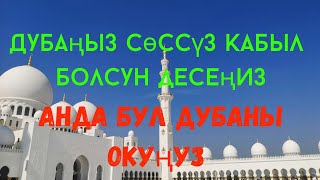 ДУБАҢЫЗ СӨССҮЗ КАБЫЛ БОЛСУН ДЕСЕҢИЗ

АНДА БУЛ ДУБАНЫ ОКУҢУЗ